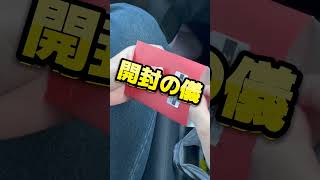 開封の儀